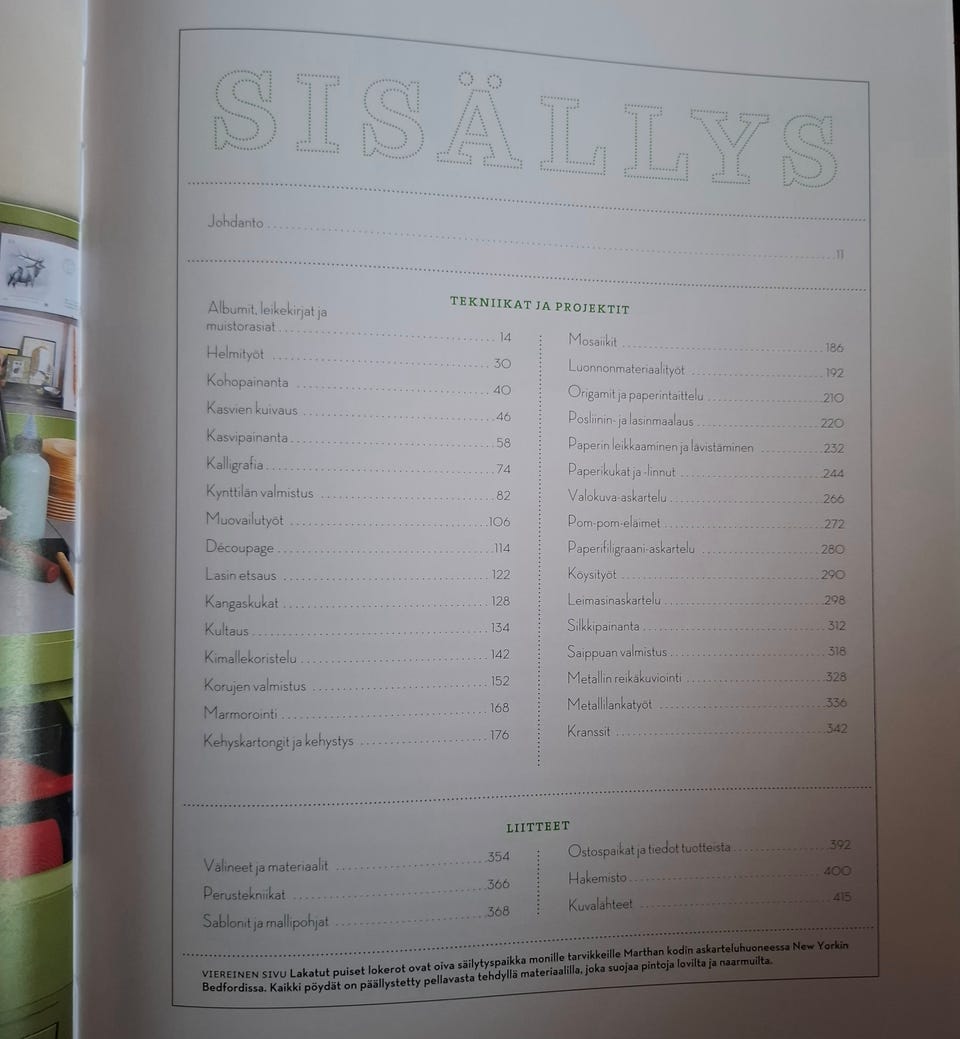 SISÄLLYS

Johdanto 11

TEKNIIKAT JA PROJEKTIT

Albumit, leikekirjat ja muistorasiat 14
Helmityöt 30
Kohopainanta 40
Kasvien kuivaus 46
Kasvipainanta 58
Kalligrafia 74
Kynttilän valmistus 82
Muovailutyöt 106
Découpage 114
Lasin etsaus 122
Kangaskukat 128
Kultaus 134
Kimallekoristelu 142
Korujen valmistus 152
Marmorointi 168
Kehyskartongit ja kehystys 176

Mosaiikit 186
Luonnonmateriaalityöt 192
Origamit ja paperintaittelu 210
Posliinin- ja lasinmaalaus 220
Paperin leikkaaminen ja lävistäminen 232
Paperikukat ja -linnut 244
Valokuva-askartelu 266
Pom-pom-eläimet 272
Paperifiligraani-askartelu 280
Köysityöt 290
Leimasinaskartelu 298
Silkkipainanta 312
Saippuan valmistus 318
Metallin reikäkuviointi 328
Metallilankatyöt 336
Kranssit 342

LIITTEET

Välineet ja materiaalit 354
Perustekniikat 366
Sablonit ja mallipohjat 368

Ostospaikat ja tiedot tuotteista 392
Hakemisto 400
Kuvalähteet 415

VIEREINEN SIVU Lakatut puiset lokerot ovat oiva säilytyspaikka monille tarvikkeille Marthan kodin askarteluhuoneessa New Yorkin Bedfordissa. Kaikki pöydät on päällystetty pellavasta tehdyllä materiaalilla, joka suojaa pintoja lovilta ja naarmuilta.